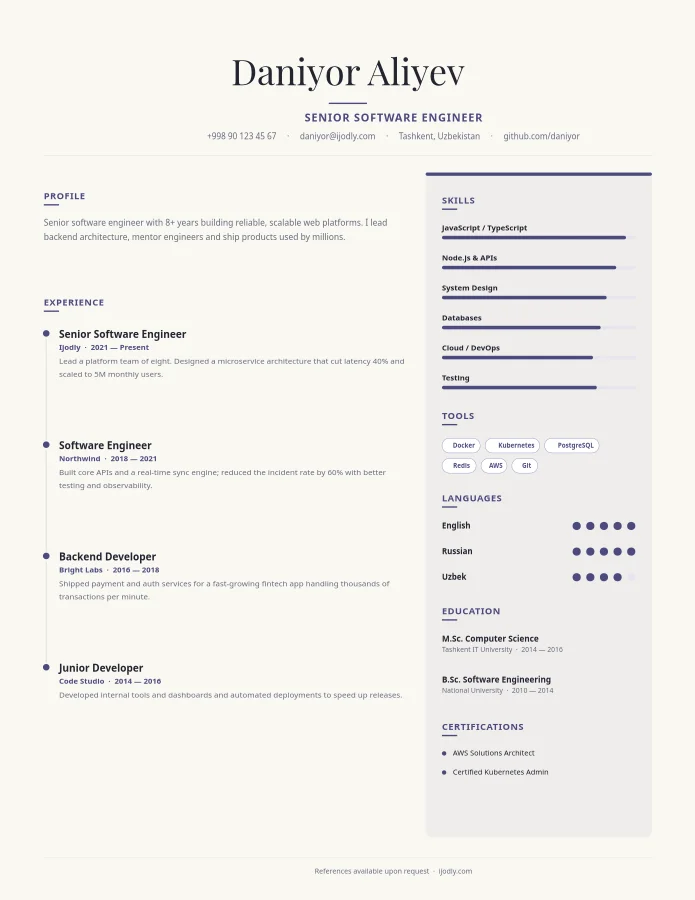 Daniyor Aliyev

SENIOR SOFTWARE ENGINEER

+998 90 123 45 67 · daniyor@ijodly.com · Tashkent, Uzbekistan · github.com/daniyor

PROFILE

Senior software engineer with 8+ years building reliable, scalable web platforms. I lead backend architecture, mentor engineers and ship products used by millions.

EXPERIENCE

Senior Software Engineer
Ijodly · 2021 — Present
Lead a platform team of eight. Designed a microservice architecture that cut latency 40% and scaled to 5M monthly users.

Software Engineer
Northwind · 2018 — 2021
Built core APIs and a real-time sync engine; reduced the incident rate by 60% with better testing and observability.

Backend Developer
Bright Labs · 2016 — 2018
Shipped payment and auth services for a fast-growing fintech app handling thousands of transactions per minute.

Junior Developer
Code Studio · 2014 — 2016
Developed internal tools and dashboards and automated deployments to speed up releases.

SKILLS

JavaScript / TypeScript

Node.js & APIs

System Design

Databases

Cloud / DevOps

Testing

TOOLS

Docker Kubernetes PostgreSQL Redis AWS Git

LANGUAGES

English

Russian

Uzbek

EDUCATION

M.Sc. Computer Science
Tashkent IT University · 2014 — 2016

B.Sc. Software Engineering
National University · 2010 — 2014

CERTIFICATIONS

AWS Solutions Architect

Certified Kubernetes Admin

References available upon request · ijodly.com